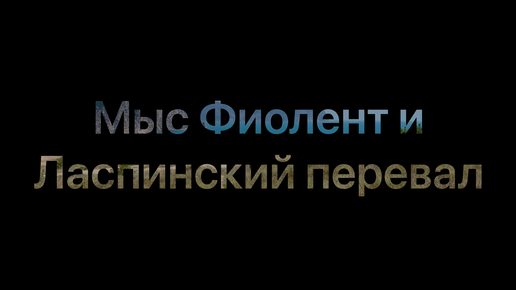 Мыс Фиолент и Ласпинский перевал